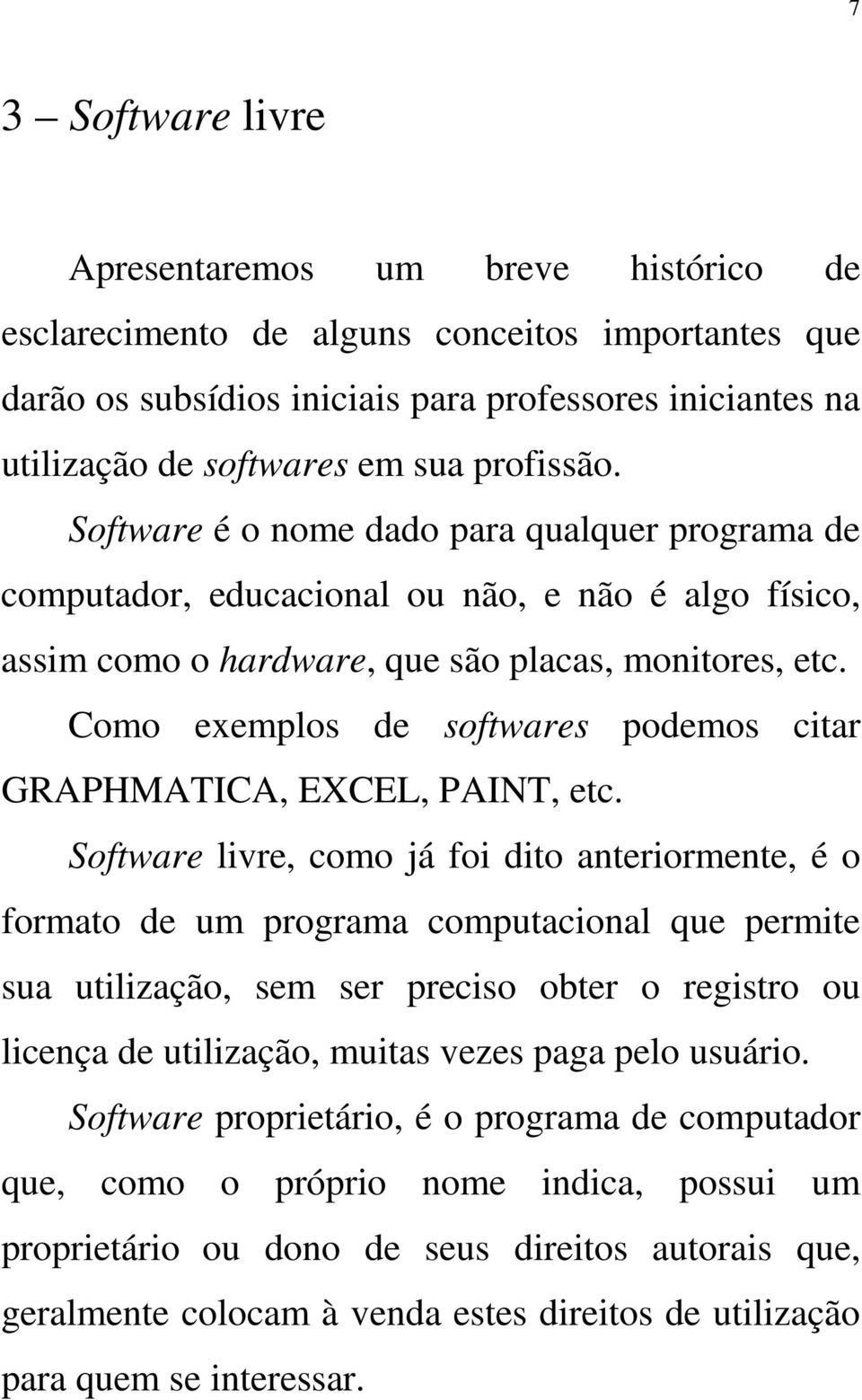 7

3 – Software livre

Apresentaremos um breve histórico de esclarecimento de alguns conceitos importantes que darão os subsídios iniciais para professores iniciantes na utilização de softwares em sua profissão.

Software é o nome dado para qualquer programa de computador, educacional ou não, e não é algo físico, assim como o hardware, que são placas, monitores, etc.

Como exemplos de softwares podemos citar GRAPHMATICA, EXCEL, PAINT, etc.

Software livre, como já foi dito anteriormente, é o formato de um programa computacional que permite sua utilização, sem ser preciso obter o registro ou licença de utilização, muitas vezes paga pelo usuário.

Software proprietário, é o programa de computador que, como o próprio nome indica, possui um proprietário ou dono de seus direitos autorais que, geralmente colocam à venda estes direitos de utilização para quem se interessar.